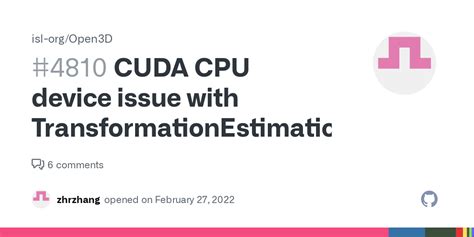 isl-org/Open3D

#4810 CUDA CPU device issue with TransformationEstimatic

6 comments

zhrzhang opened on February 27, 2022